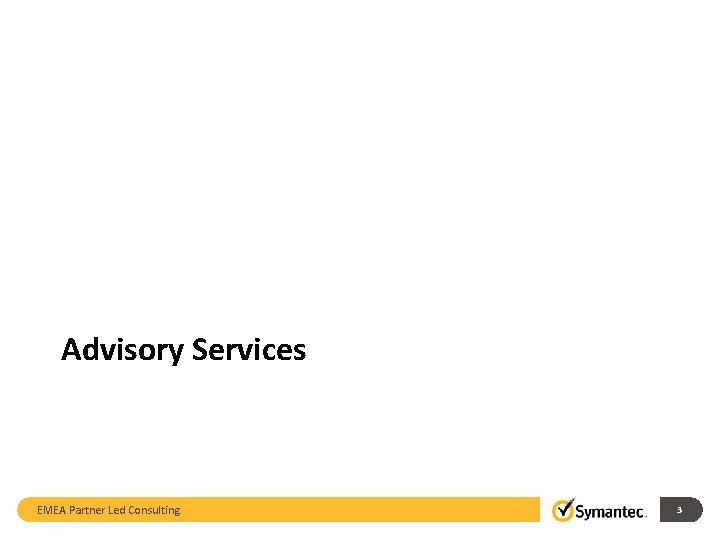 Advisory Services

EMEA Partner Led Consulting

Symantec.

3